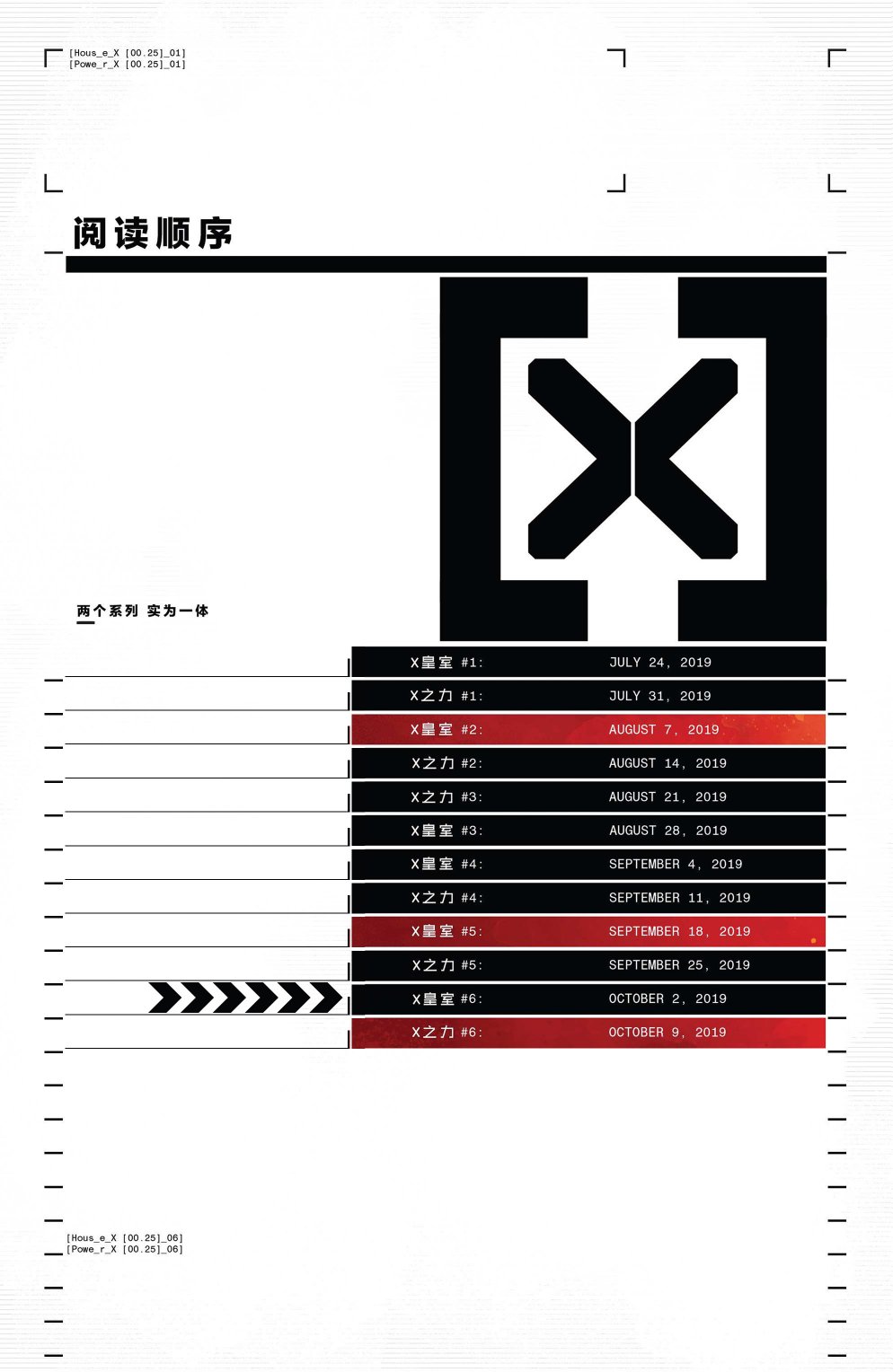 [Hous_e_X [00.25]_01]
[Powe_r_X [00.25]_01]

阅读顺序

两个系列 实为一体

X皇室 #1: JULY 24, 2019
X之力 #1: JULY 31, 2019
X皇室 #2: AUGUST 7, 2019
X之力 #2: AUGUST 14, 2019
X之力 #3: AUGUST 21, 2019
X皇室 #3: AUGUST 28, 2019
X皇室 #4: SEPTEMBER 4, 2019
X之力 #4: SEPTEMBER 11, 2019
X皇室 #5: SEPTEMBER 18, 2019
X之力 #5: SEPTEMBER 25, 2019
X皇室 #6: OCTOBER 2, 2019
X之力 #6: OCTOBER 9, 2019

[Hous_e_X [00.25]_06]
[Powe_r_X [00.25]_06]